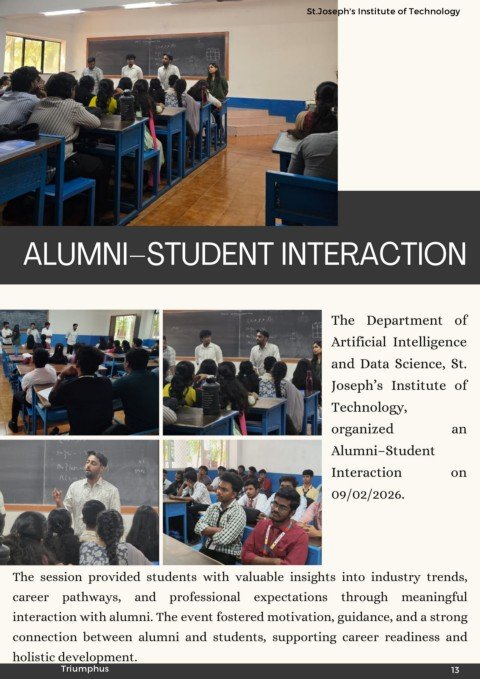 St.Joseph's Institute of Technology

ALUMNI–STUDENT INTERACTION

The Department of Artificial Intelligence and Data Science, St. Joseph's Institute of Technology, organized an Alumni–Student Interaction on 09/02/2026.

The session provided students with valuable insights into industry trends, career pathways, and professional expectations through meaningful interaction with alumni. The event fostered motivation, guidance, and a strong connection between alumni and students, supporting career readiness and holistic development.

Triumphus

13